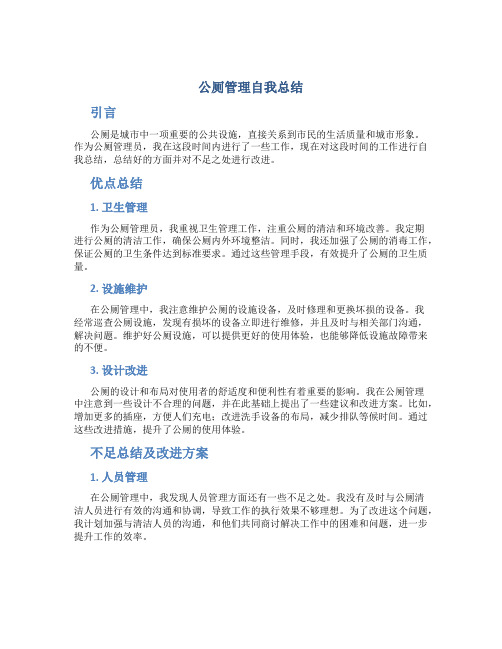 公厕管理自我总结

引言

公厕是城市中一项重要的公共设施，直接关系到市民的生活质量和城市形象。作为公厕管理员，我在这段时间内进行了一些工作，现在对这段时间的工作进行自我总结，总结好的方面并对不足之处进行改进。

优点总结

1. 卫生管理

作为公厕管理员，我重视卫生管理工作，注重公厕的清洁和环境改善。我定期进行公厕的清洁工作，确保公厕内外环境整洁。同时，我还加强了公厕的消毒工作，保证公厕的卫生条件达到标准要求。通过这些管理手段，有效提升了公厕的卫生质量。

2. 设施维护

在公厕管理中，我注意维护公厕的设施设备，及时修理和更换坏损的设备。我经常巡查公厕设施，发现有损坏的设备立即进行维修，并且及时与相关部门沟通，解决问题。维护好公厕设施，可以提供更好的使用体验，也能够降低设施故障带来的不便。

3. 设计改进

公厕的设计和布局对使用者的舒适度和便利性有着重要的影响。我在公厕管理中注意到一些设计不合理的问题，并在此基础上提出了一些建议和改进方案。比如，增加更多的插座，方便人们充电；改进洗手设备的布局，减少排队等候时间。通过这些改进措施，提升了公厕的使用体验。

不足总结及改进方案

1. 人员管理

在公厕管理中，我发现人员管理方面还有一些不足之处。我没有及时与公厕清洁人员进行有效的沟通和协调，导致工作的执行效果不够理想。为了改进这个问题，我计划加强与清洁人员的沟通，和他们共同商讨解决工作中的困难和问题，进一步提升工作的效率。